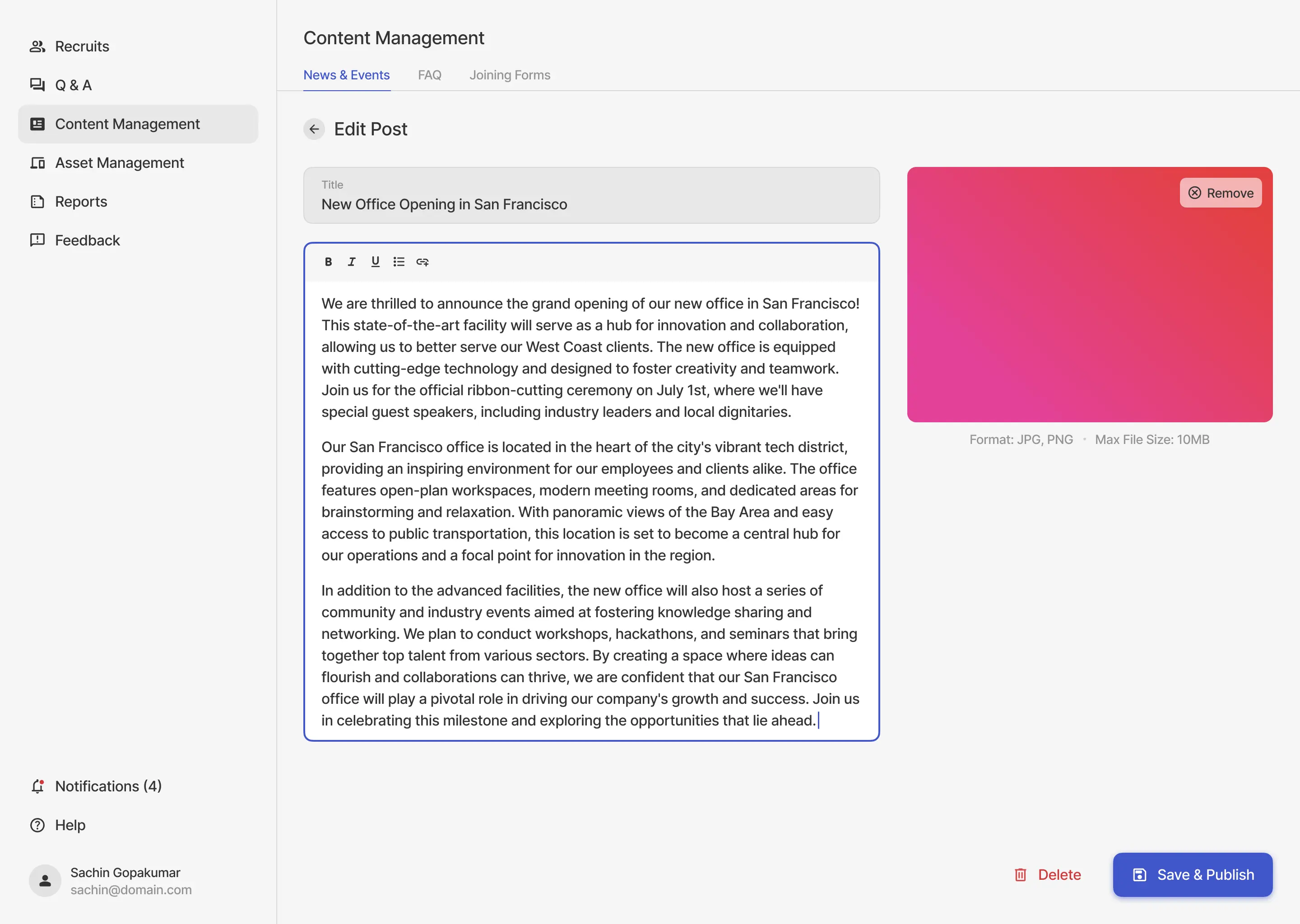 Recruits
Q & A
Content Management
Asset Management
Reports
Feedback

Notifications (4)
Help
Sachin Gopakumar
sachin@domain.com

Content Management

News & Events FAQ Joining Forms

Edit Post

Title
New Office Opening in San Francisco

B I U

We are thrilled to announce the grand opening of our new office in San Francisco! This state-of-the-art facility will serve as a hub for innovation and collaboration, allowing us to better serve our West Coast clients. The new office is equipped with cutting-edge technology and designed to foster creativity and teamwork. Join us for the official ribbon-cutting ceremony on July 1st, where we'll have special guest speakers, including industry leaders and local dignitaries.

Our San Francisco office is located in the heart of the city's vibrant tech district, providing an inspiring environment for our employees and clients alike. The office features open-plan workspaces, modern meeting rooms, and dedicated areas for brainstorming and relaxation. With panoramic views of the Bay Area and easy access to public transportation, this location is set to become a central hub for our operations and a focal point for innovation in the region.

In addition to the advanced facilities, the new office will also host a series of community and industry events aimed at fostering knowledge sharing and networking. We plan to conduct workshops, hackathons, and seminars that bring together top talent from various sectors. By creating a space where ideas can flourish and collaborations can thrive, we are confident that our San Francisco office will play a pivotal role in driving our company's growth and success. Join us in celebrating this milestone and exploring the opportunities that lie ahead.

Remove

Format: JPG, PNG • Max File Size: 10MB

Delete
Save & Publish